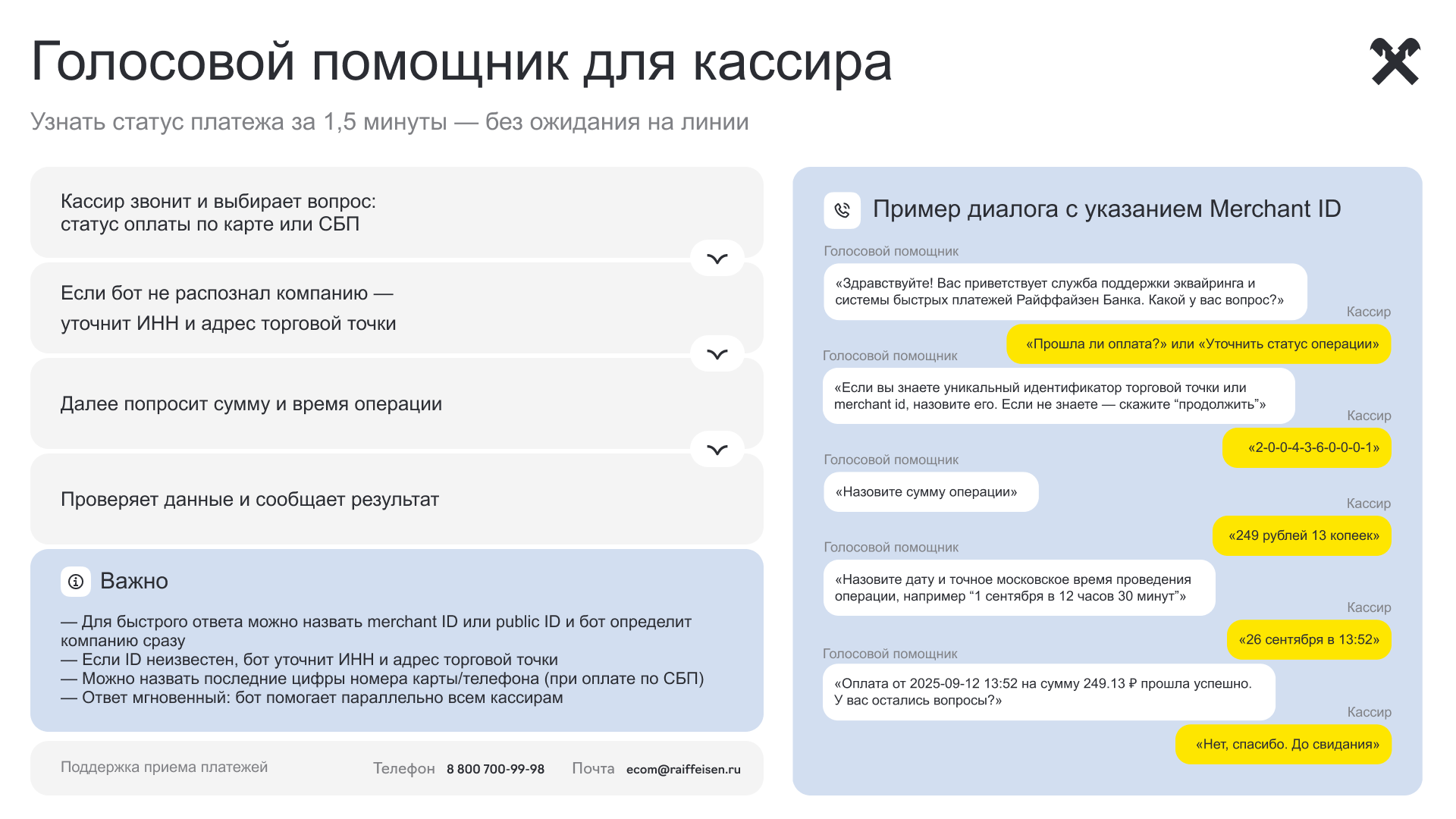 Голосовой помощник для кассира

Узнать статус платежа за 1,5 минуты — без ожидания на линии

Кассир звонит и выбирает вопрос:
статус оплаты по карте или СБП

Если бот не распознал компанию —
уточнит ИНН и адрес торговой точки

Далее попросит сумму и время операции

Проверяет данные и сообщает результат

Важно

— Для быстрого ответа можно назвать merchant ID или public ID и бот определит компанию сразу
— Если ID неизвестен, бот уточнит ИНН и адрес торговой точки
— Можно назвать последние цифры номера карты/телефона (при оплате по СБП)
— Ответ мгновенный: бот помогает параллельно всем кассирам

Поддержка приема платежей Телефон 8 800 700-99-98 Почта ecom@raiffeisen.ru

Пример диалога с указанием Merchant ID

Голосовой помощник
«Здравствуйте! Вас приветствует служба поддержки эквайринга и системы быстрых платежей Райффайзен Банка. Какой у вас вопрос?»

Кассир
«Прошла ли оплата?» или «Уточнить статус операции»

Голосовой помощник
«Если вы знаете уникальный идентификатор торговой точки или merchant id, назовите его. Если не знаете — скажите “продолжить”»

Кассир
«2-0-0-4-3-6-0-0-0-1»

Голосовой помощник
«Назовите сумму операции»

Кассир
«249 рублей 13 копеек»

Голосовой помощник
«Назовите дату и точное московское время проведения операции, например “1 сентября в 12 часов 30 минут”»

Кассир
«26 сентября в 13:52»

Голосовой помощник
«Оплата от 2025-09-12 13:52 на сумму 249.13 ₽ прошла успешно. У вас остались вопросы?»

Кассир
«Нет, спасибо. До свидания»